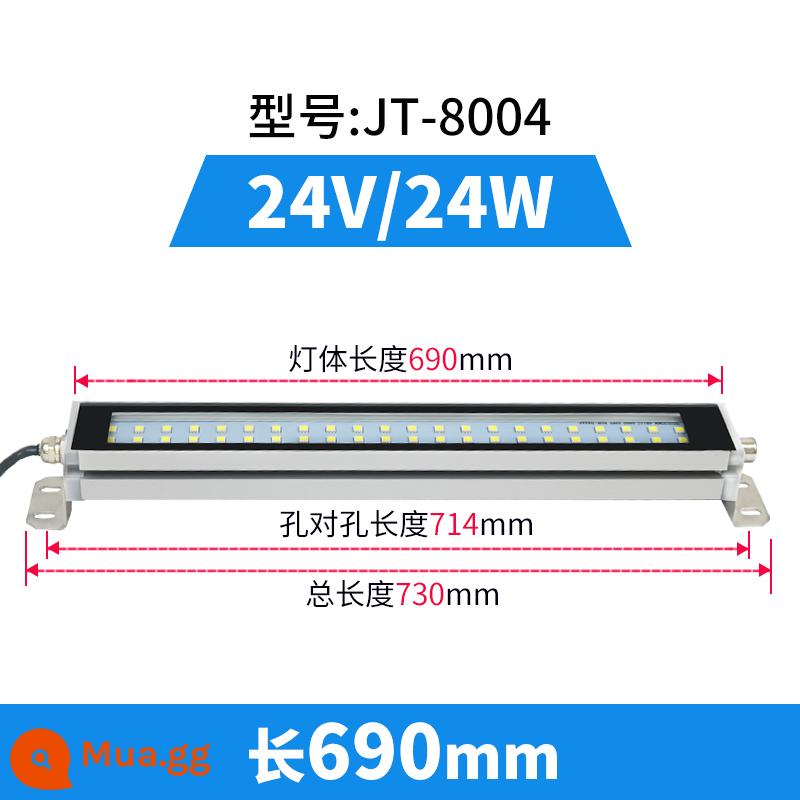 型号:JT-8004

24V/24W

灯体长度690mm

孔对孔长度714mm

总长度730mm

Mua.gg

长690mm